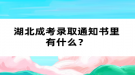 湖北成考录取通知书里有什么？